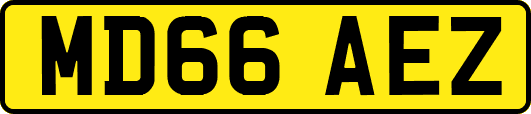 MD66 AEZ